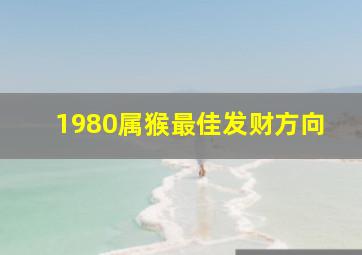 1980属猴最佳发财方向